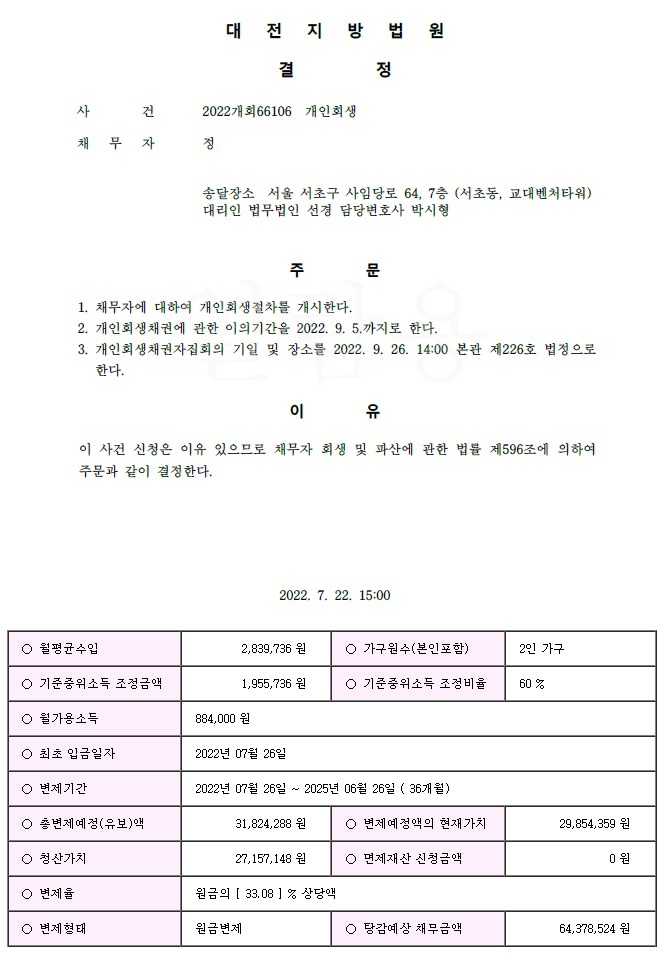 대 전 지 방 법 원

결 정

사 건 2022개회66106 개인회생

채 무 자 정

송달장소 서울 서초구 사임당로 64, 7층 (서초동, 교대벤처타워)
대리인 법무법인 선경 담당변호사 박시형

주 문

1. 채무자에 대하여 개인회생절차를 개시한다.
2. 개인회생채권에 관한 이의기간을 2022. 9. 5.까지로 한다.
3. 개인회생채권자집회의 기일 및 장소를 2022. 9. 26. 14:00 본관 제226호 법정으로 한다.

이 유

이 사건 신청은 이유 있으므로 채무자 회생 및 파산에 관한 법률 제596조에 의하여 주문과 같이 결정한다.

2022. 7. 22. 15:00

| ○ 월평균수입 | 2,839,736 원 | ○ 가구원수(본인포함) | 2인 가구 |
|---|---|---|---|
| ○ 기준중위소득 조정금액 | 1,955,736 원 | ○ 기준중위소득 조정비율 | 60 % |
| ○ 월가용소득 | 884,000 원 | | |
| ○ 최초 입금일자 | 2022년 07월 26일 | | |
| ○ 변제기간 | 2022년 07월 26일 ~ 2025년 06월 26일 ( 36개월) | | |
| ○ 총변제예정(유보)액 | 31,824,288 원 | ○ 변제예정액의 현재가치 | 29,854,359 원 |
| ○ 청산가치 | 27,157,148 원 | ○ 면제재산 신청금액 | 0 원 |
| ○ 변제율 | 원금의 [ 33.08 ] % 상당액 | | |
| ○ 변제형태 | 원금변제 | ○ 탕감예상 채무금액 | 64,378,524 원 |